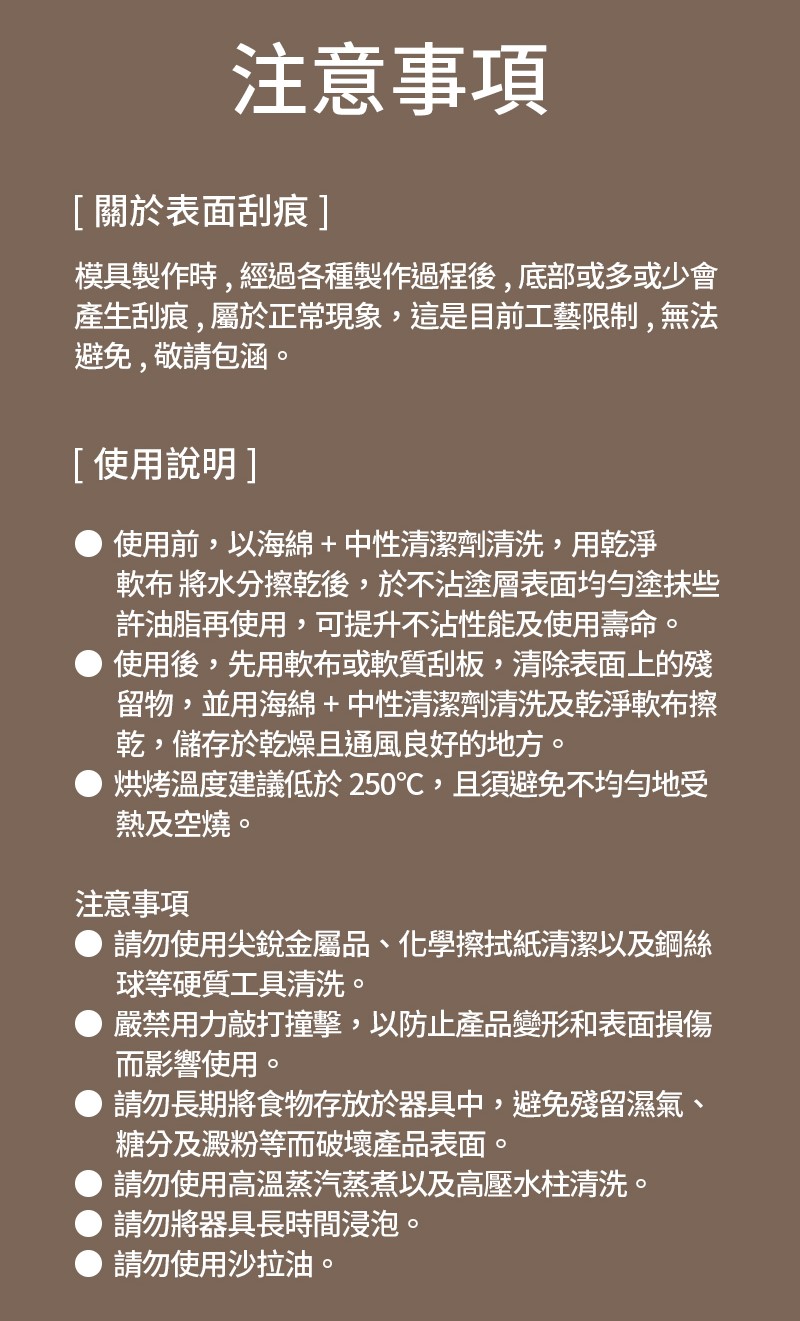 注意事項

[ 關於表面刮痕 ]

模具製作時 , 經過各種製作過程後 , 底部或多或少會產生刮痕 , 屬於正常現象，這是目前工藝限制 , 無法避免 , 敬請包涵。

[ 使用說明 ]

● 使用前，以海綿 + 中性清潔劑清洗，用乾淨軟布 將水分擦乾後，於不沾塗層表面均勻塗抹些許油脂再使用，可提升不沾性能及使用壽命。
● 使用後，先用軟布或軟質刮板，清除表面上的殘留物，並用海綿 + 中性清潔劑清洗及乾淨軟布擦乾，儲存於乾燥且通風良好的地方。
● 烘烤溫度建議低於 250℃，且須避免不均勻地受熱及空燒。

注意事項
● 請勿使用尖銳金屬品、化學擦拭紙清潔以及鋼絲球等硬質工具清洗。
● 嚴禁用力敲打撞擊，以防止產品變形和表面損傷而影響使用。
● 請勿長期將食物存放於器具中，避免殘留濕氣、糖分及澱粉等而破壞產品表面。
● 請勿使用高溫蒸汽蒸煮以及高壓水柱清洗。
● 請勿將器具長時間浸泡。
● 請勿使用沙拉油。